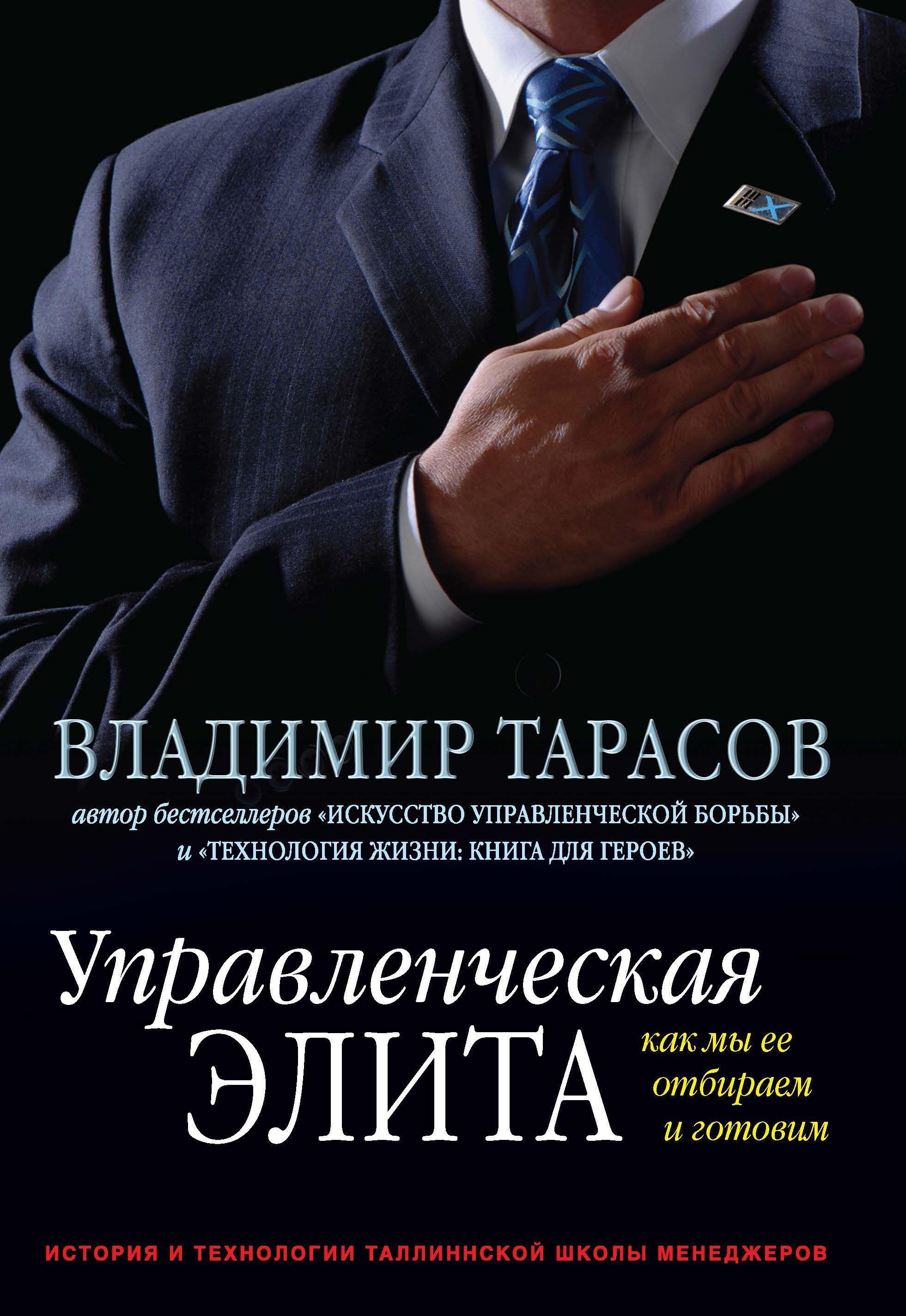 ВЛАДИМИР ТАРАСОВ

автор бестселлеров «ИСКУССТВО УПРАВЛЕНЧЕСКОЙ БОРЬБЫ» и «ТЕХНОЛОГИЯ ЖИЗНИ: КНИГА ДЛЯ ГЕРОЕВ»

Управленческая ЭЛИТА

как мы ее отбираем и готовим

ИСТОРИЯ И ТЕХНОЛОГИИ ТАЛЛИННСКОЙ ШКОЛЫ МЕНЕДЖЕРОВ